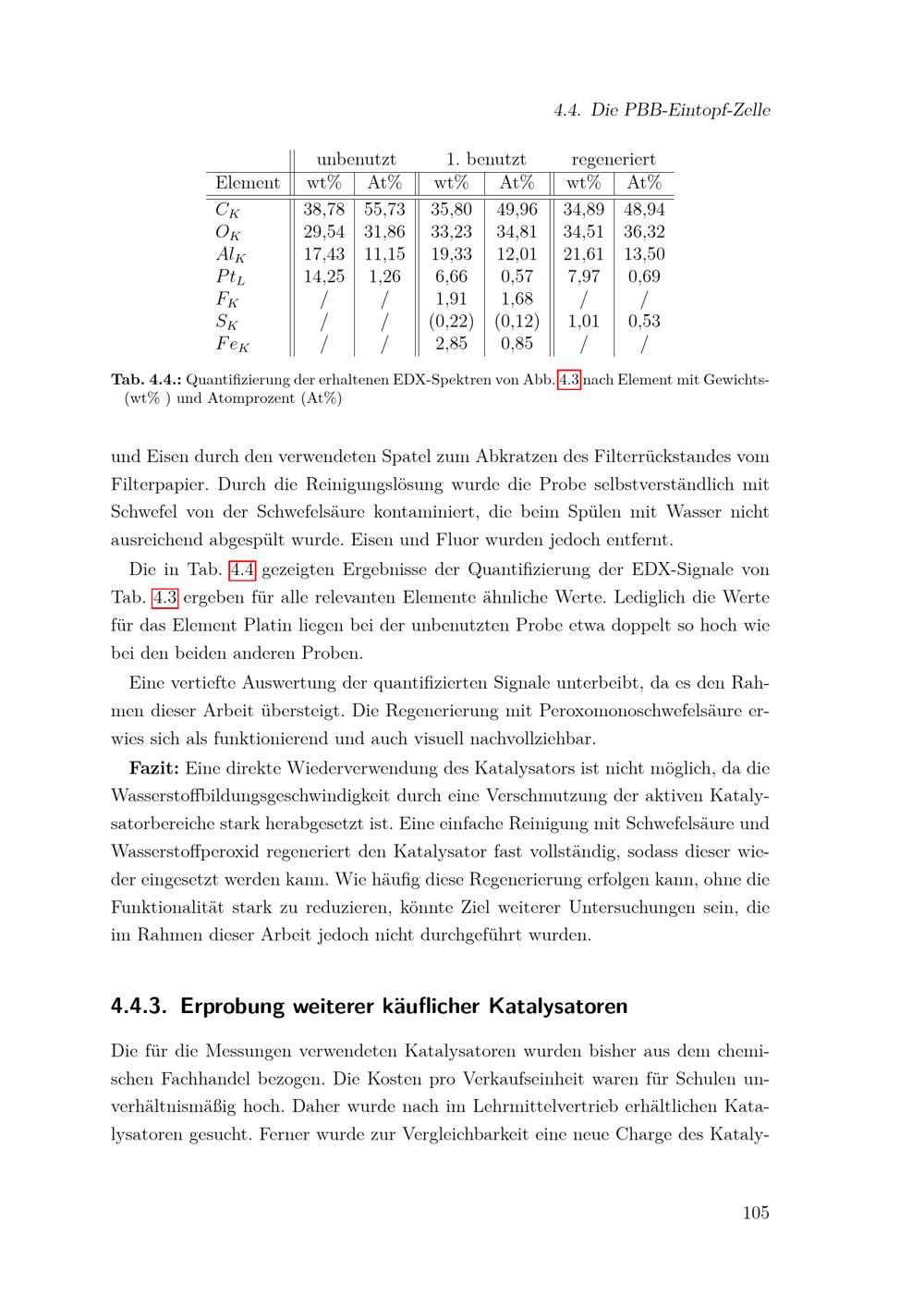 4.4. Die PBB-Eintopf-Zelle

|  | unbenutzt |  | 1. benutzt |  | regeneriert |  |
|---|---|---|---|---|---|---|
| Element | wt% | At% | wt% | At% | wt% | At% |
| $C_K$ | 38,78 | 55,73 | 35,80 | 49,96 | 34,89 | 48,94 |
| $O_K$ | 29,54 | 31,86 | 33,23 | 34,81 | 34,51 | 36,32 |
| $Al_K$ | 17,43 | 11,15 | 19,33 | 12,01 | 21,61 | 13,50 |
| $Pt_L$ | 14,25 | 1,26 | 6,66 | 0,57 | 7,97 | 0,69 |
| $F_K$ | / | / | 1,91 | 1,68 | / | / |
| $S_K$ | / | / | (0,22) | (0,12) | 1,01 | 0,53 |
| $Fe_K$ | / | / | 2,85 | 0,85 | / | / |

Tab. 4.4.: Quantifizierung der erhaltenen EDX-Spektren von Abb. 4.3 nach Element mit Gewichts- (wt% ) und Atomprozent (At%)

und Eisen durch den verwendeten Spatel zum Abkratzen des Filterrückstandes vom Filterpapier. Durch die Reinigungslösung wurde die Probe selbstverständlich mit Schwefel von der Schwefelsäure kontaminiert, die beim Spülen mit Wasser nicht ausreichend abgespült wurde. Eisen und Fluor wurden jedoch entfernt.

Die in Tab. 4.4 gezeigten Ergebnisse der Quantifizierung der EDX-Signale von Tab. 4.3 ergeben für alle relevanten Elemente ähnliche Werte. Lediglich die Werte für das Element Platin liegen bei der unbenutzten Probe etwa doppelt so hoch wie bei den beiden anderen Proben.

Eine vertiefte Auswertung der quantifizierten Signale unterbeibt, da es den Rahmen dieser Arbeit übersteigt. Die Regenerierung mit Peroxomonoschwefelsäure erwies sich als funktionierend und auch visuell nachvollziehbar.

Fazit: Eine direkte Wiederverwendung des Katalysators ist nicht möglich, da die Wasserstoffbildungsgeschwindigkeit durch eine Verschmutzung der aktiven Katalysatorbereiche stark herabgesetzt ist. Eine einfache Reinigung mit Schwefelsäure und Wasserstoffperoxid regeneriert den Katalysator fast vollständig, sodass dieser wieder eingesetzt werden kann. Wie häufig diese Regenerierung erfolgen kann, ohne die Funktionalität stark zu reduzieren, könnte Ziel weiterer Untersuchungen sein, die im Rahmen dieser Arbeit jedoch nicht durchgeführt wurden.

4.4.3. Erprobung weiterer käuflicher Katalysatoren

Die für die Messungen verwendeten Katalysatoren wurden bisher aus dem chemischen Fachhandel bezogen. Die Kosten pro Verkaufseinheit waren für Schulen unverhältnismäßig hoch. Daher wurde nach im Lehrmittelvertrieb erhältlichen Katalysatoren gesucht. Ferner wurde zur Vergleichbarkeit eine neue Charge des Kataly-

105